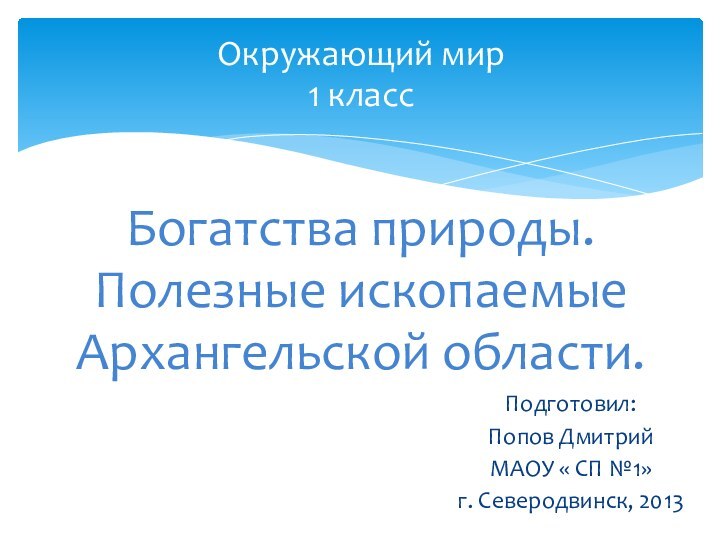 Окружающий мир
1 класс

Богатства природы. Полезные ископаемые Архангельской области.

Подготовил:
Попов Дмитрий
МАОУ « СП №1»
г. Северодвинск, 2013